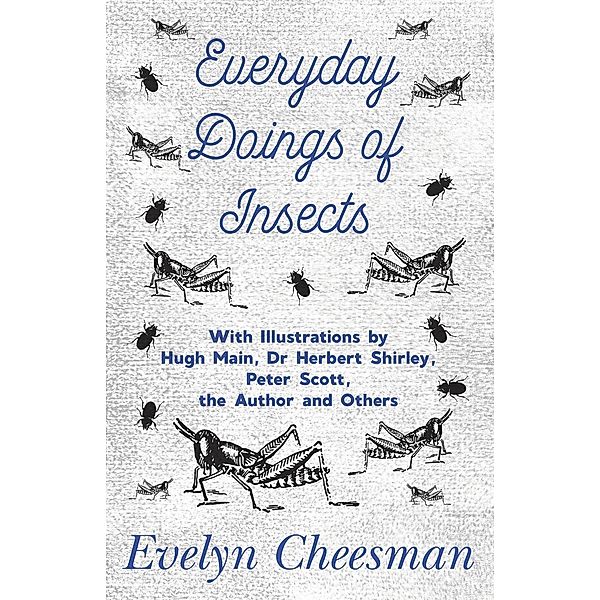 Everyday Doings of Insects

With Illustrations by Hugh Main, Dr Herbert Shirley, Peter Scott, the Author and Others

Evelyn Cheesman